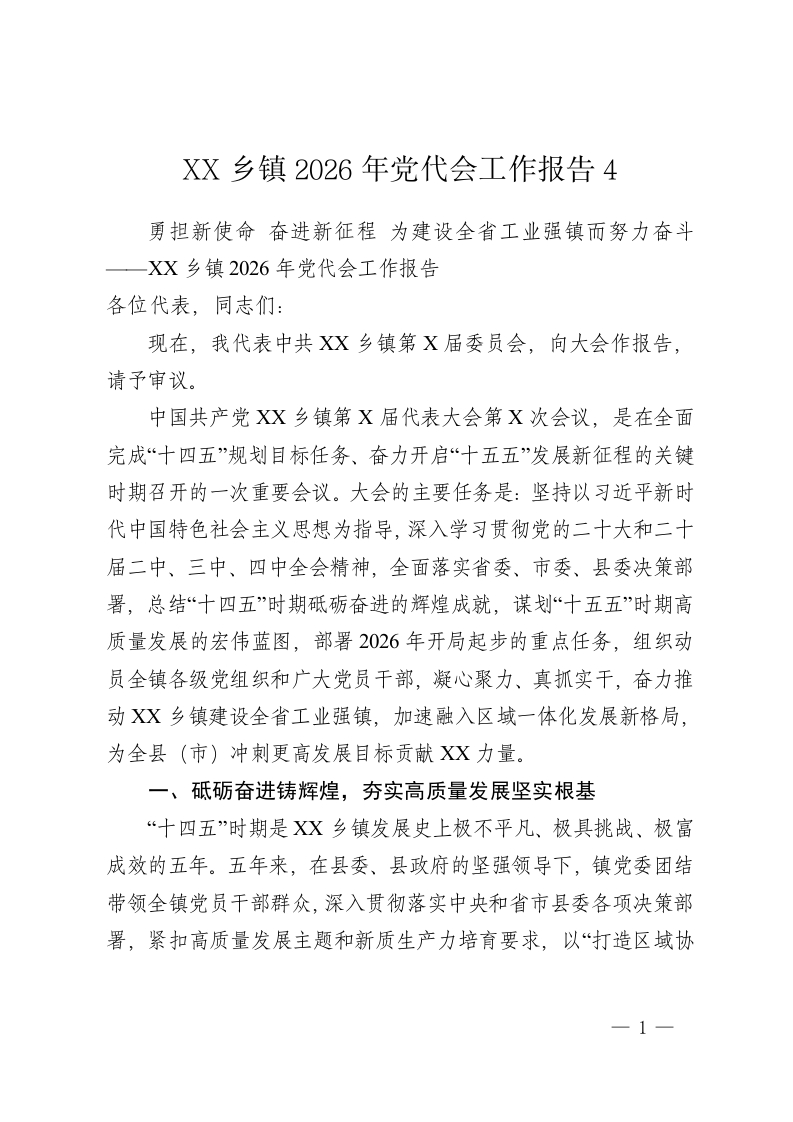 XX 乡镇 2026 年党代会工作报告 4

勇担新使命 奋进新征程 为建设全省工业强镇而努力奋斗
——XX 乡镇 2026 年党代会工作报告
各位代表，同志们：

现在，我代表中共 XX 乡镇第 X 届委员会，向大会作报告，请予审议。

中国共产党 XX 乡镇第 X 届代表大会第 X 次会议，是在全面完成“十四五”规划目标任务、奋力开启“十五五”发展新征程的关键时期召开的一次重要会议。大会的主要任务是：坚持以习近平新时代中国特色社会主义思想为指导，深入学习贯彻党的二十大和二十届二中、三中、四中全会精神，全面落实省委、市委、县委决策部署，总结“十四五”时期砥砺奋进的辉煌成就，谋划“十五五”时期高质量发展的宏伟蓝图，部署 2026 年开局起步的重点任务，组织动员全镇各级党组织和广大党员干部，凝心聚力、真抓实干，奋力推动 XX 乡镇建设全省工业强镇，加速融入区域一体化发展新格局，为全县（市）冲刺更高发展目标贡献 XX 力量。

一、砥砺奋进铸辉煌，夯实高质量发展坚实根基

“十四五”时期是 XX 乡镇发展史上极不平凡、极具挑战、极富成效的五年。五年来，在县委、县政府的坚强领导下，镇党委团结带领全镇党员干部群众，深入贯彻落实中央和省市县委各项决策部署，紧扣高质量发展主题和新质生产力培育要求，以“打造区域协

— 1 —